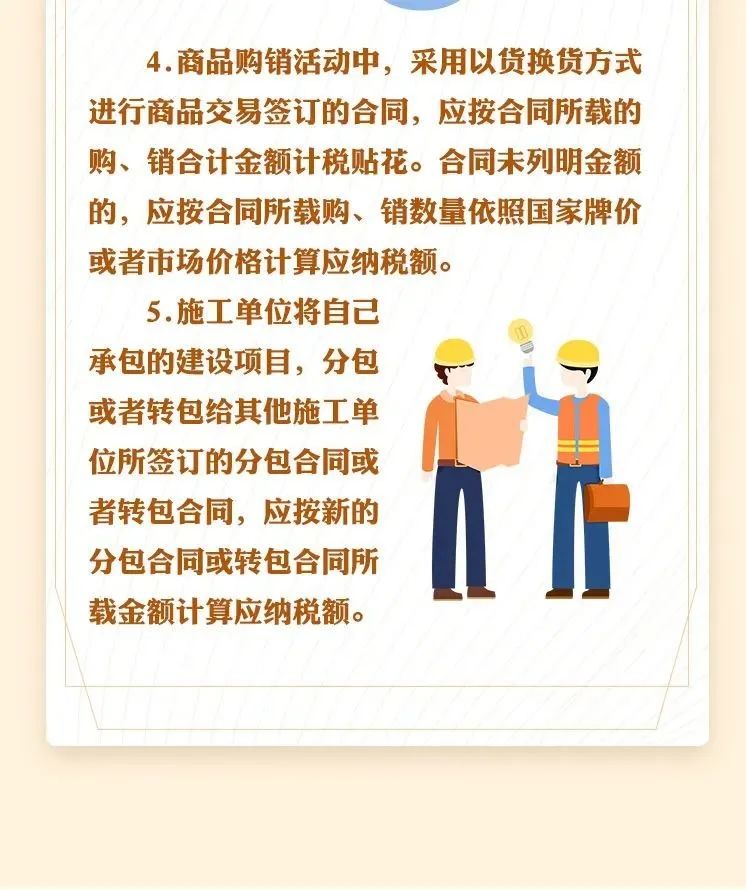 4.商品购销活动中，采用以货换货方式进行商品交易签订的合同，应按合同所载的购、销合计金额计税贴花。合同未列明金额的，应按合同所载购、销数量依照国家牌价或者市场价格计算应纳税额。

5.施工单位将自己承包的建设项目，分包或者转包给其他施工单位所签订的分包合同或者转包合同，应按新的分包合同或转包合同所载金额计算应纳税额。